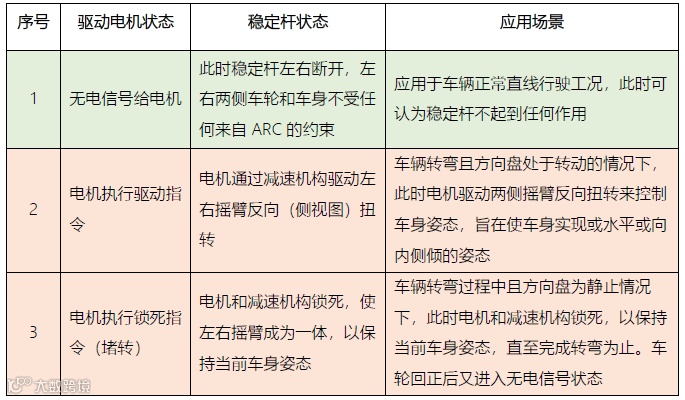 | 序号 | 驱动电机状态 | 稳定杆状态 | 应用场景 |
|---|---|---|---|
| 1 | 无电信号给电机 | 此时稳定杆左右断开，左右两侧车轮和车身不受任何来自 ARC 的约束 | 应用于车辆正常直线行驶工况，此时可认为稳定杆不起到任何作用 |
| 2 | 电机执行驱动指令 | 电机通过减速机构驱动左右摇臂反向（侧视图）扭转 | 车辆转弯且方向盘处于转动的情况下，此时电机驱动两侧摇臂反向扭转来控制车身姿态，旨在使车身实现或水平或向内侧倾的姿态 |
| 3 | 电机执行锁死指令（堵转） | 电机和减速机构锁死，使左右摇臂成为一体，以保持当前车身姿态 | 车辆转弯过程中且方向盘为静止情况下，此时电机和减速机构锁死，以保持当前车身姿态，直至完成转弯为止。车轮回正后又进入无电信号状态 |

大数跨境